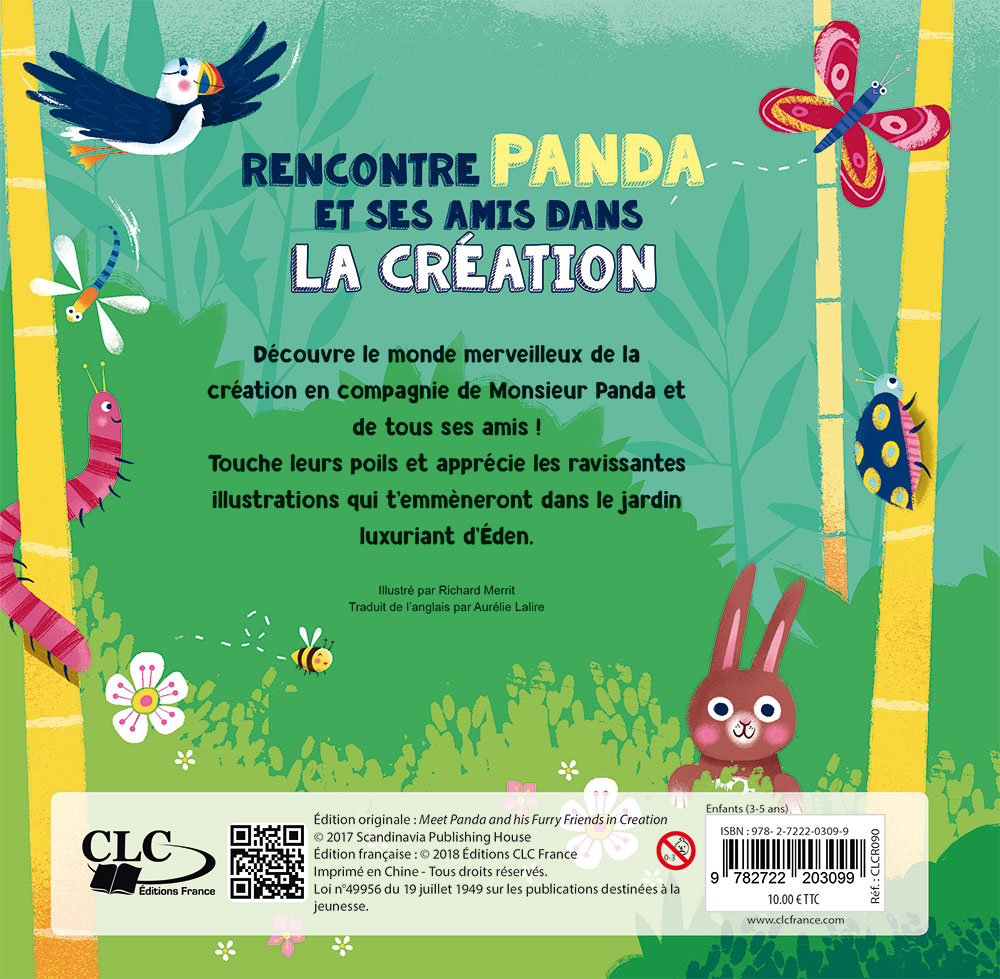 RENCONTRE PANDA
ET SES AMIS DANS
LA CRÉATION

Découvre le monde merveilleux de la création en compagnie de Monsieur Panda et de tous ses amis !
Touche leurs poils et apprécie les ravissantes illustrations qui t'emmèneront dans le jardin luxuriant d'Éden.

Illustré par Richard Merrit
Traduit de l'anglais par Aurélie Lalire

CLC
Éditions France

Édition originale : Meet Panda and his Furry Friends in Creation
© 2017 Scandinavia Publishing House
Édition française : © 2018 Éditions CLC France
Imprimé en Chine - Tous droits réservés.
Loi n°49956 du 19 juillet 1949 sur les publications destinées à la jeunesse.

0-3

Enfants (3-5 ans)
ISBN : 978- 2-7222-0309-9
9 782722 203099
10.00 € TTC
Réf. : CLCR090
www.clcfrance.com